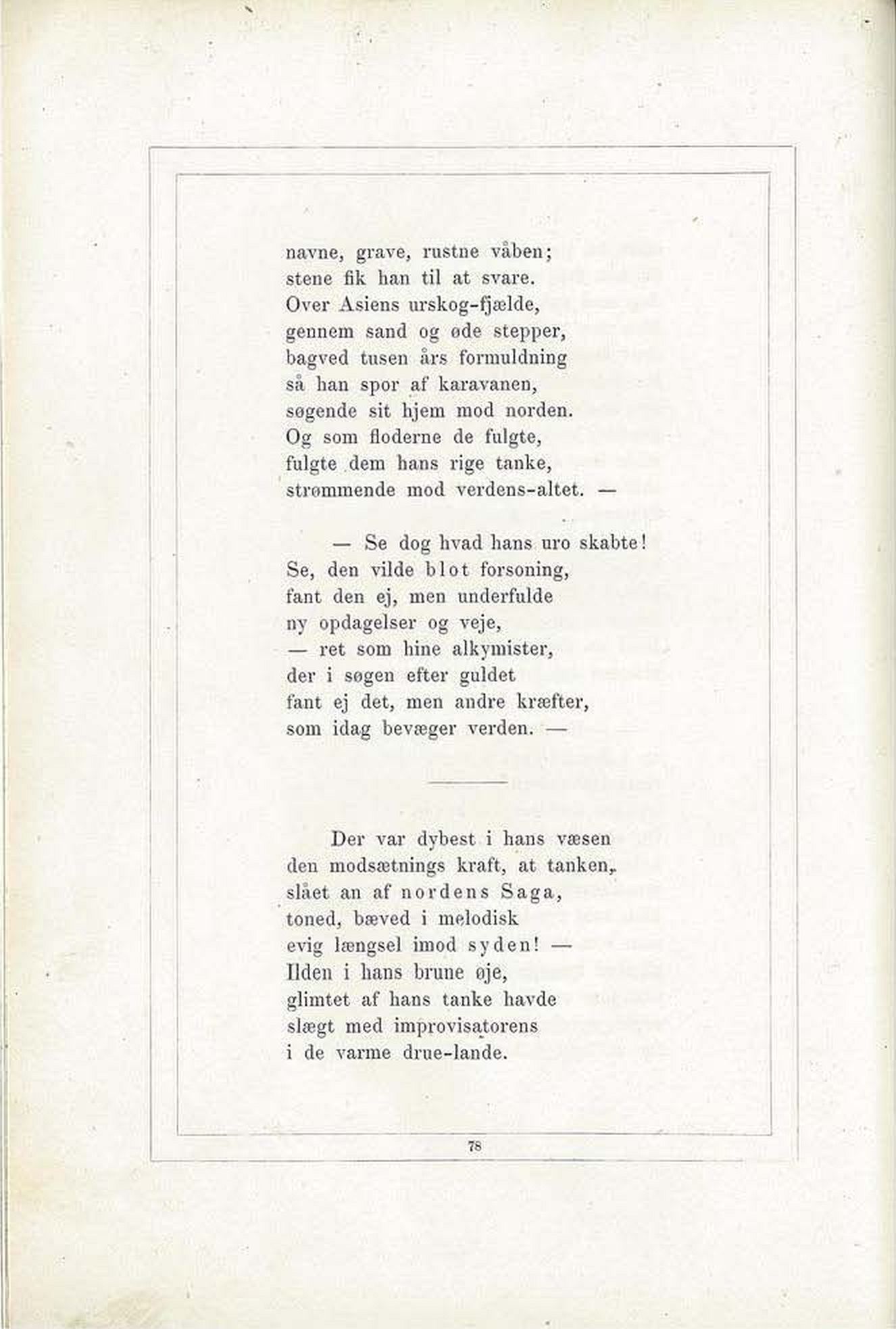 navne, grave, rustne våben;
stene fik han til at svare.
Over Asiens urskog-fjælde,
gennem sand og øde stepper,
bagved tusen års formuldning
så han spor af karavanen,
søgende sit hjem mod norden.
Og som floderne de fulgte,
fulgte dem hans rige tanke,
strømmende mod verdens-altet. —

— Se dog hvad hans uro skabte!
Se, den vilde blot forsoning,
fant den ej, men underfulde
ny opdagelser og veje,
— ret som hine alkymister,
der i søgen efter guldet
fant ej det, men andre kræfter,
som idag bevæger verden. —

Der var dybest i hans væsen
den modsætnings kraft, at tanken,
slået an af nordens Saga,
toned, bæved i melodisk
evig længsel imod syden! —
Ilden i hans brune øje,
glimtet af hans tanke havde
slægt med improvisatorens
i de varme drue-lande.

78